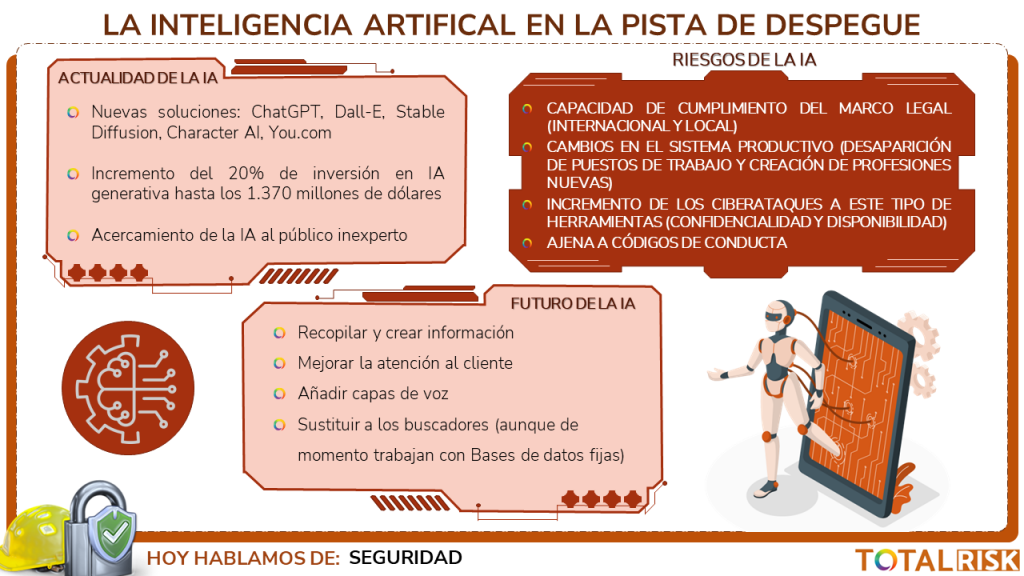 LA INTELIGENCIA ARTIFICAL EN LA PISTA DE DESPEGUE

ACTUALIDAD DE LA IA

Nuevas soluciones: ChatGPT, Dall-E, Stable Diffusion, Character AI, You.com

Incremento del 20% de inversión en IA generativa hasta los 1.370 millones de dólares

Acercamiento de la IA al público inexperto

RIESGOS DE LA IA

CAPACIDAD DE CUMPLIMIENTO DEL MARCO LEGAL (INTERNACIONAL Y LOCAL)

CAMBIOS EN EL SISTEMA PRODUCTIVO (DESAPARICIÓN DE PUESTOS DE TRABAJO Y CREACIÓN DE PROFESIONES NUEVAS)

INCREMENTO DE LOS CIBERATAQUES A ESTE TIPO DE HERRAMIENTAS (CONFIDENCIALIDAD Y DISPONIBILIDAD)

AJENA A CÓDIGOS DE CONDUCTA

FUTURO DE LA IA

Recopilar y crear información

Mejorar la atención al cliente

Añadir capas de voz

Sustituir a los buscadores (aunque de momento trabajan con Bases de datos fijas)

HOY HABLAMOS DE: SEGURIDAD

TOTALRISK